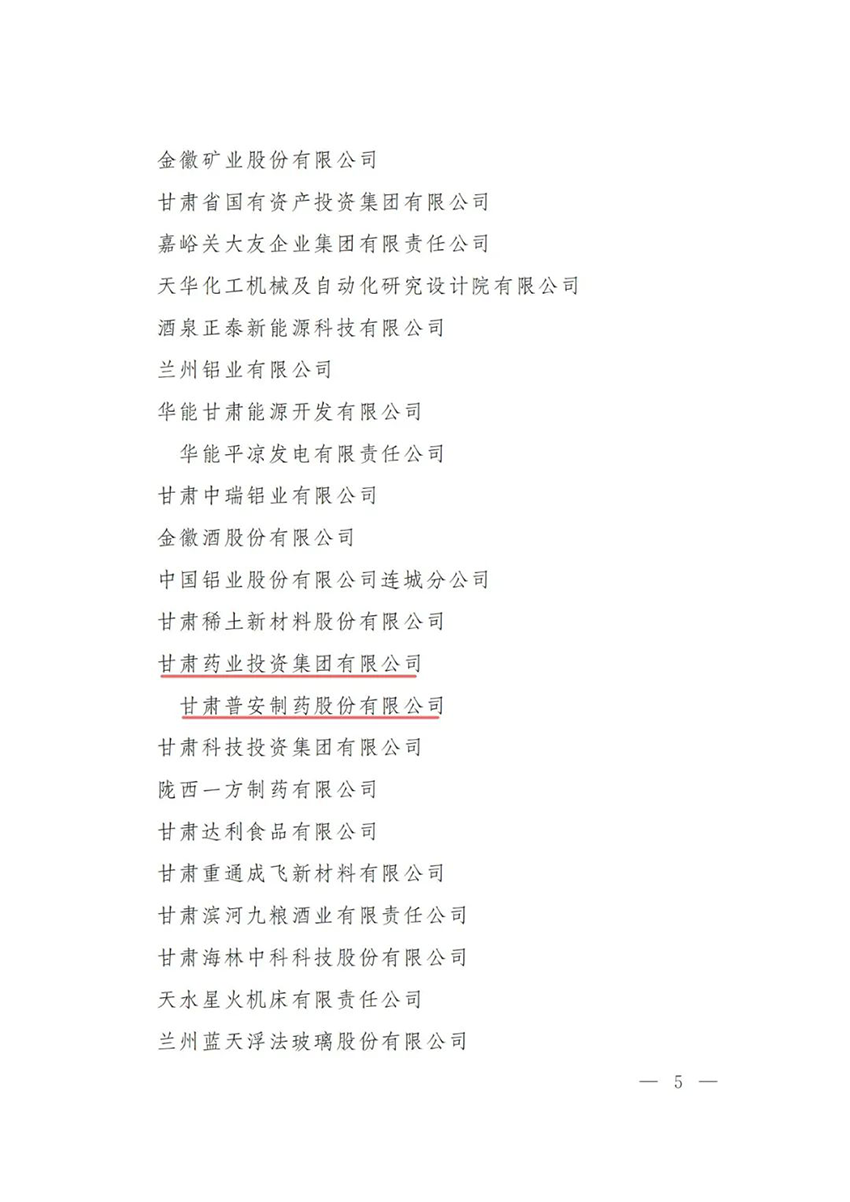 金徽矿业股份有限公司

甘肃省国有资产投资集团有限公司

嘉峪关大友企业集团有限责任公司

天华化工机械及自动化研究设计院有限公司

酒泉正泰新能源科技有限公司

兰州铝业有限公司

华能甘肃能源开发有限公司

华能平凉发电有限责任公司

甘肃中瑞铝业有限公司

金徽酒股份有限公司

中国铝业股份有限公司连城分公司

甘肃稀土新材料股份有限公司

甘肃药业投资集团有限公司

甘肃普安制药股份有限公司

甘肃科技投资集团有限公司

陇西一方制药有限公司

甘肃达利食品有限公司

甘肃重通成飞新材料有限公司

甘肃滨河九粮酒业有限责任公司

甘肃海林中科科技股份有限公司

天水星火机床有限责任公司

兰州蓝天浮法玻璃股份有限公司

— 5 —